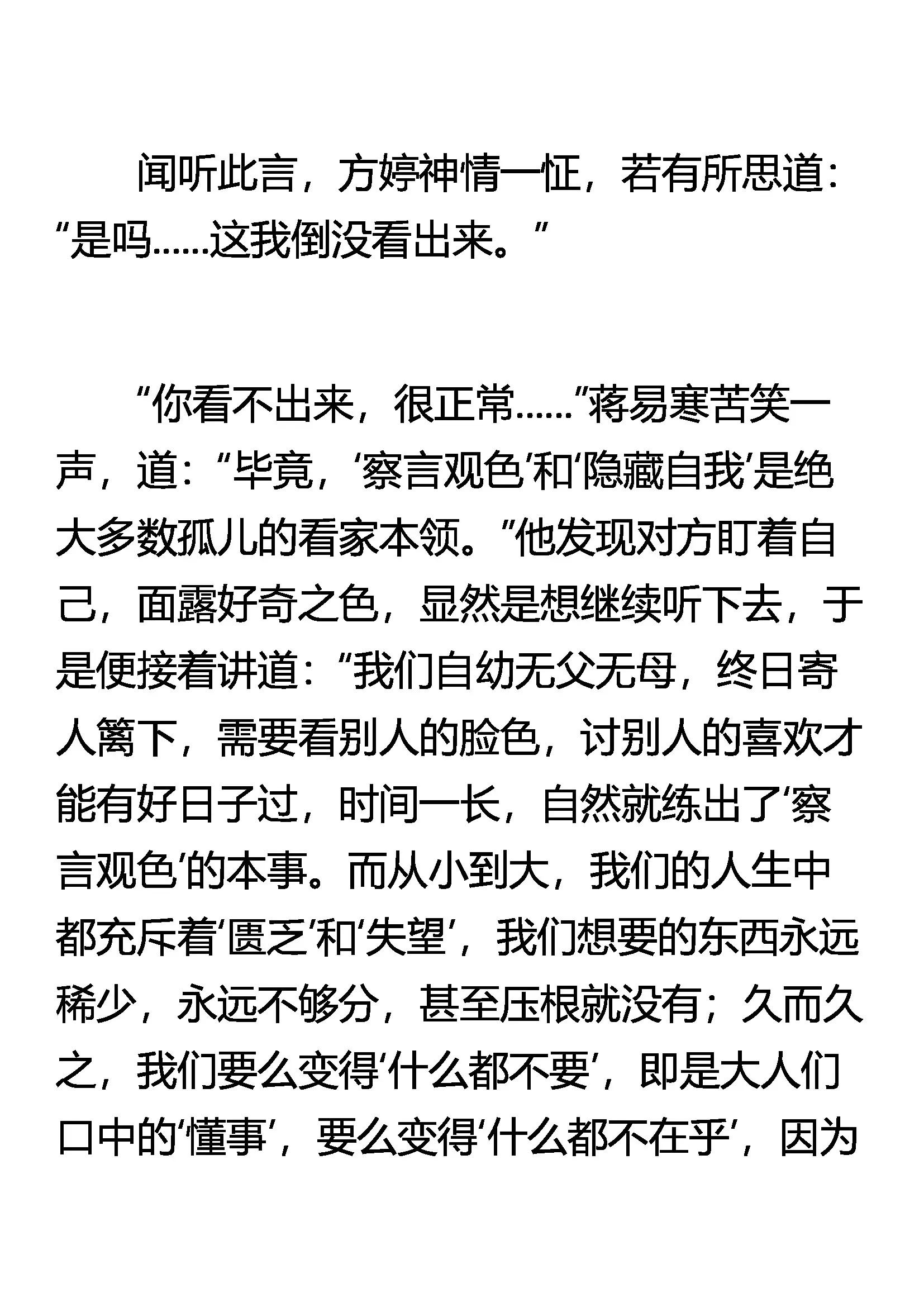 闻听此言，方婷神情一怔，若有所思道：“是吗……这我倒没看出来。”

“你看不出来，很正常……”蒋易寒苦笑一声，道：“毕竟，‘察言观色’和‘隐藏自我’是绝大多数孤儿的看家本领。”他发现对方盯着自己，面露好奇之色，显然是想继续听下去，于是便接着讲道：“我们自幼无父无母，终日寄人篱下，需要看别人的脸色，讨别人的喜欢才能有好日子过，时间一长，自然就练出了‘察言观色’的本事。而从小到大，我们的人生中都充斥着‘匮乏’和‘失望’，我们想要的东西永远稀少，永远不够分，甚至压根就没有；久而久之，我们要么变得‘什么都不要’，即是大人们口中的‘懂事’，要么变得‘什么都不在乎’，因为